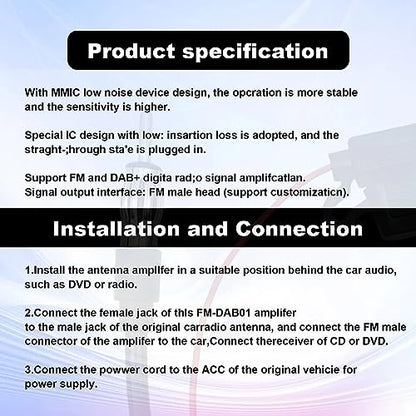 Product specification

With MMIC low noise device design, the opcration is more stable and the sensitivity is higher.

Special IC design with low: insartion loss is adopted, and the straght-;hrough sta'e is plugged in.

Support FM and DAB+ digita rad;o signal amplifcatlan.
Signal output interface: FM male head (support customizaticn).

Installation and Connection

1.Install the antenna ampllfer in a suitable position behind the car audio, such as DVD or radio.

2.Connect the female jack of thls FM-DAB01 amplifer
to the male jack of the original carradio antenna, and connect the FM male connector of the amplifer to the car,Connect thereceiver of CD or DVD.

3.Connect the powwer cord to the ACC of the original vehicie for power supply.